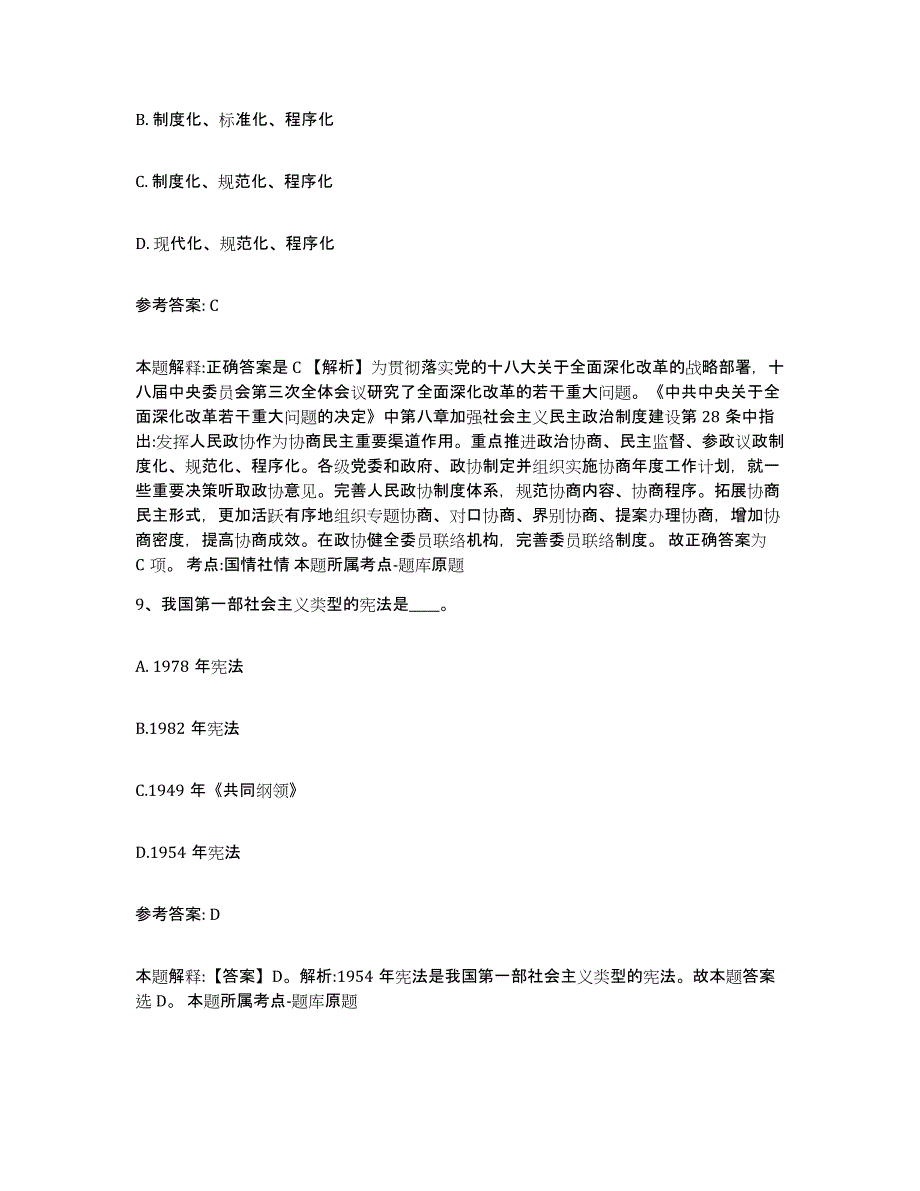 B. 制度化、标准化、程序化

C. 制度化、规范化、程序化

D. 现代化、规范化、程序化

参考答案: C

本题解释:正确答案是 C 【解析】为贯彻落实党的十八大关于全面深化改革的战略部署，十八届中央委员会第三次全体会议研究了全面深化改革的若干重大问题。《中共中央关于全面深化改革若干重大问题的决定》中第八章加强社会主义民主政治制度建设第 28 条中指出:发挥人民政协作为协商民主重要渠道作用。重点推进政治协商、民主监督、参政议政制度化、规范化、程序化。各级党委和政府、政协制定并组织实施协商年度工作计划，就一些重要决策听取政协意见。完善人民政协制度体系，规范协商内容、协商程序。拓展协商民主形式，更加活跃有序地组织专题协商、对口协商、界别协商、提案办理协商，增加协商密度，提高协商成效。在政协健全委员联络机构，完善委员联络制度。 故正确答案为 C 项。 考点:国情社情 本题所属考点-题库原题

9、我国第一部社会主义类型的宪法是____。

A. 1978 年宪法

B.1982 年宪法

C.1949 年《共同纲领》

D.1954 年宪法

参考答案: D

本题解释:【答案】D。解析:1954 年宪法是我国第一部社会主义类型的宪法。故本题答案选 D。 本题所属考点-题库原题